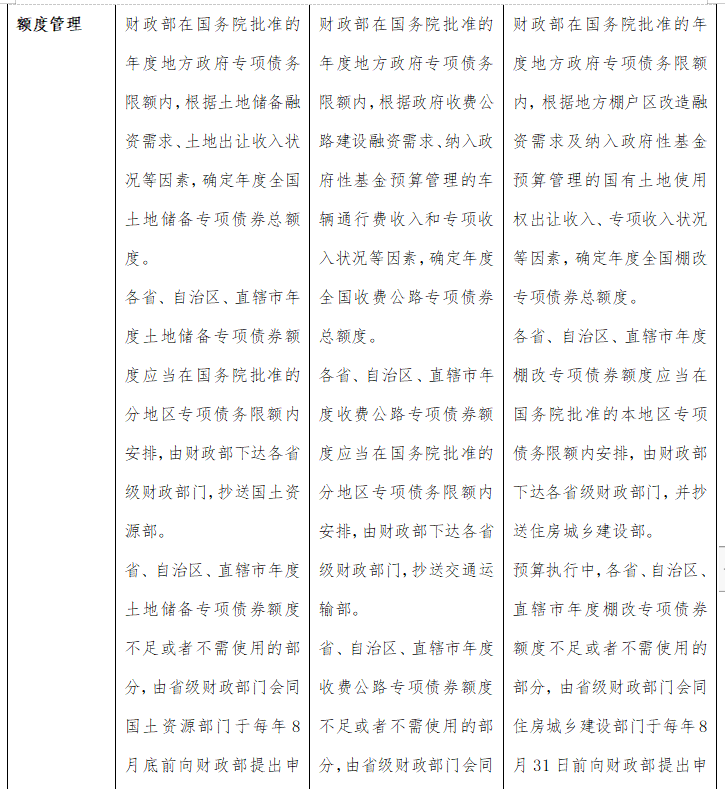 | 额度管理 | 财政部在国务院批准的年度地方政府专项债务限额内，根据土地储备融资需求、土地出让收入状况等因素，确定年度全国土地储备专项债券总额度。<br>各省、自治区、直辖市年度土地储备专项债券额度应当在国务院批准的分地区专项债务限额内安排，由财政部下达各省级财政部门，抄送国土资源部。<br>省、自治区、直辖市年度土地储备专项债券额度不足或者不需使用的部分，由省级财政部门会同国土资源部门于每年8月底前向财政部提出申 | 财政部在国务院批准的年度地方政府专项债务限额内，根据政府收费公路建设融资需求、纳入政府性基金预算管理的车辆通行费收入和专项收入状况等因素，确定年度全国收费公路专项债券总额度。<br>各省、自治区、直辖市年度收费公路专项债券额度应当在国务院批准的分地区专项债务限额内安排，由财政部下达各省级财政部门，抄送交通运输部。<br>省、自治区、直辖市年度收费公路专项债券额度不足或者不需使用的部分，由省级财政部门会同 | 财政部在国务院批准的年度地方政府专项债务限额内，根据地方棚户区改造融资需求及纳入政府性基金预算管理的国有土地使用权出让收入、专项收入状况等因素，确定年度全国棚改专项债券总额度。<br>各省、自治区、直辖市年度棚改专项债券额度应当在国务院批准的本地区专项债务限额内安排，由财政部下达各省级财政部门，并抄送住房城乡建设部。<br>预算执行中，各省、自治区、直辖市年度棚改专项债券额度不足或者不需使用的部分，由省级财政部门会同住房城乡建设部门于每年8月31日前向财政部提出申 |